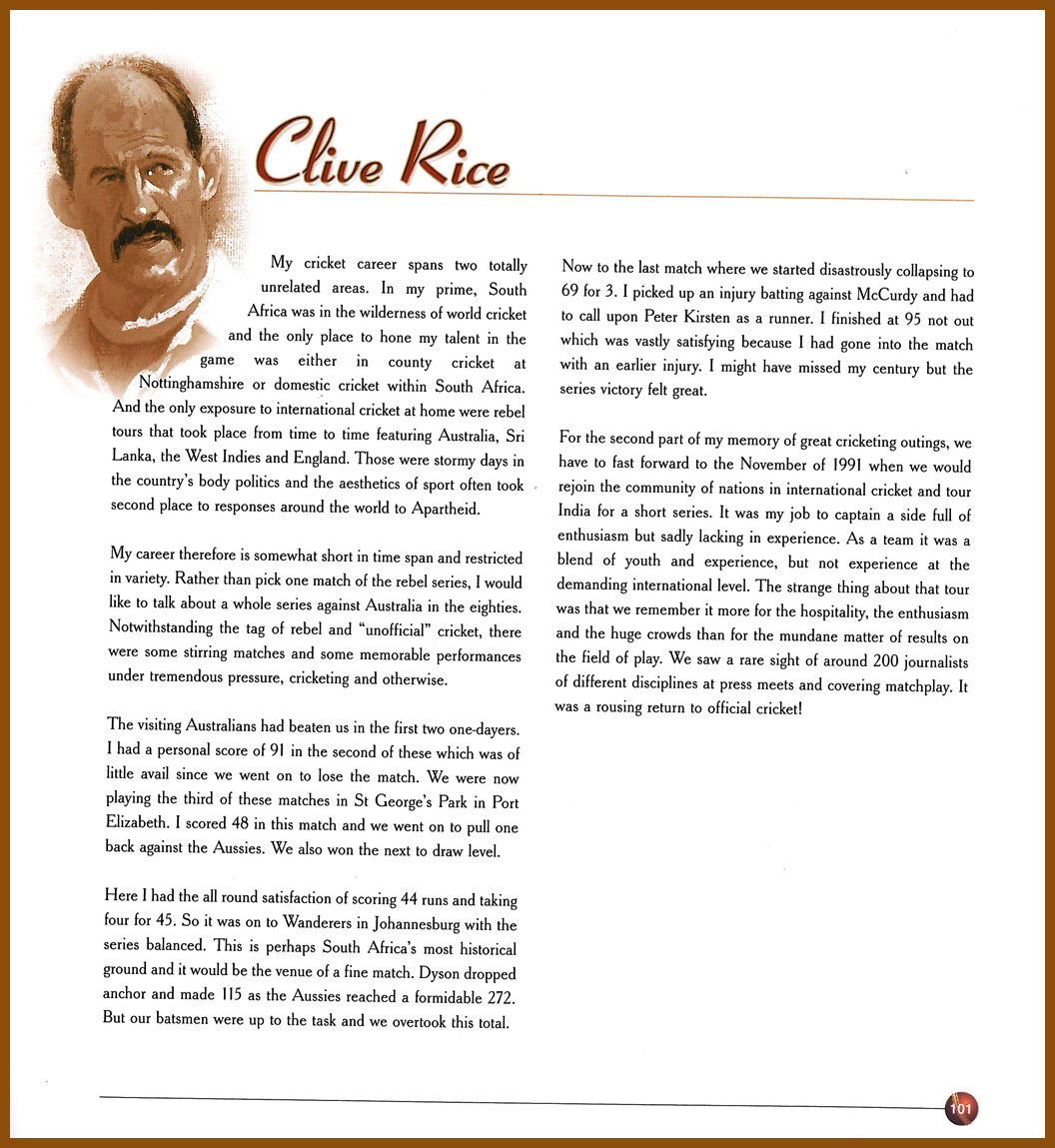 Clive Rice

My cricket career spans two totally unrelated areas. In my prime, South Africa was in the wilderness of world cricket and the only place to hone my talent in the game was either in county cricket at Nottinghamshire or domestic cricket within South Africa. And the only exposure to international cricket at home were rebel tours that took place from time to time featuring Australia, Sri Lanka, the West Indies and England. Those were stormy days in the country's body politics and the aesthetics of sport often took second place to responses around the world to Apartheid.

My career therefore is somewhat short in time span and restricted in variety. Rather than pick one match of the rebel series, I would like to talk about a whole series against Australia in the eighties. Notwithstanding the tag of rebel and "unofficial" cricket, there were some stirring matches and some memorable performances under tremendous pressure, cricketing and otherwise.

The visiting Australians had beaten us in the first two one-dayers. I had a personal score of 91 in the second of these which was of little avail since we went on to lose the match. We were now playing the third of these matches in St George's Park in Port Elizabeth. I scored 48 in this match and we went on to pull one back against the Aussies. We also won the next to draw level.

Here I had the all round satisfaction of scoring 44 runs and taking four for 45. So it was on to Wanderers in Johannesburg with the series balanced. This is perhaps South Africa's most historical ground and it would be the venue of a fine match. Dyson dropped anchor and made 115 as the Aussies reached a formidable 272. But our batsmen were up to the task and we overtook this total.

Now to the last match where we started disastrously collapsing to 69 for 3. I picked up an injury batting against McCurdy and had to call upon Peter Kirsten as a runner. I finished at 95 not out which was vastly satisfying because I had gone into the match with an earlier injury. I might have missed my century but the series victory felt great.

For the second part of my memory of great cricketing outings, we have to fast forward to the November of 1991 when we would rejoin the community of nations in international cricket and tour India for a short series. It was my job to captain a side full of enthusiasm but sadly lacking in experience. As a team it was a blend of youth and experience, but not experience at the demanding international level. The strange thing about that tour was that we remember it more for the hospitality, the enthusiasm and the huge crowds than for the mundane matter of results on the field of play. We saw a rare sight of around 200 journalists of different disciplines at press meets and covering matchplay. It was a rousing return to official cricket!

101